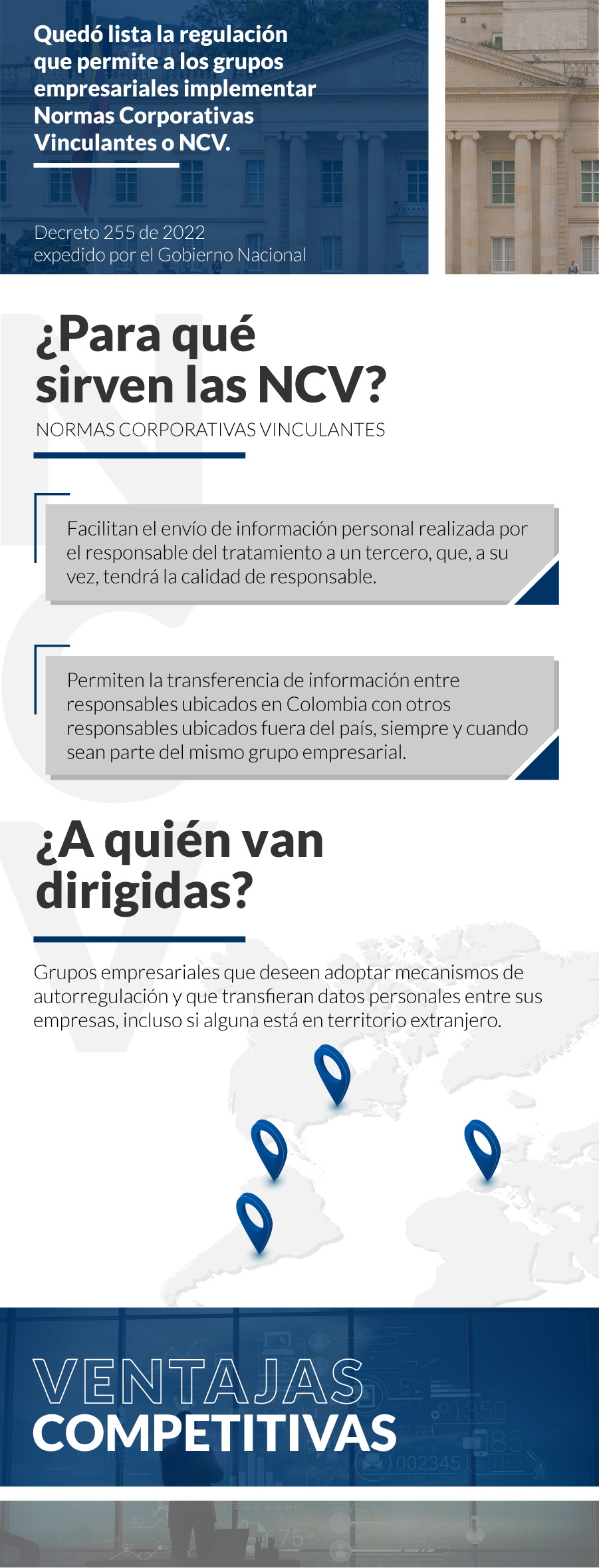 Quedó lista la regulación que permite a los grupos empresariales implementar Normas Corporativas Vinculantes o NCV.

Decreto 255 de 2022 expedido por el Gobierno Nacional

¿Para qué sirven las NCV?

NORMAS CORPORATIVAS VINCULANTES

Facilitan el envío de información personal realizada por el responsable del tratamiento a un tercero, que, a su vez, tendrá la calidad de responsable.

Permiten la transferencia de información entre responsables ubicados en Colombia con otros responsables ubicados fuera del país, siempre y cuando sean parte del mismo grupo empresarial.

¿A quién van dirigidas?

Grupos empresariales que deseen adoptar mecanismos de autorregulación y que transfieran datos personales entre sus empresas, incluso si alguna está en territorio extranjero.

VENTAJAS COMPETITIVAS